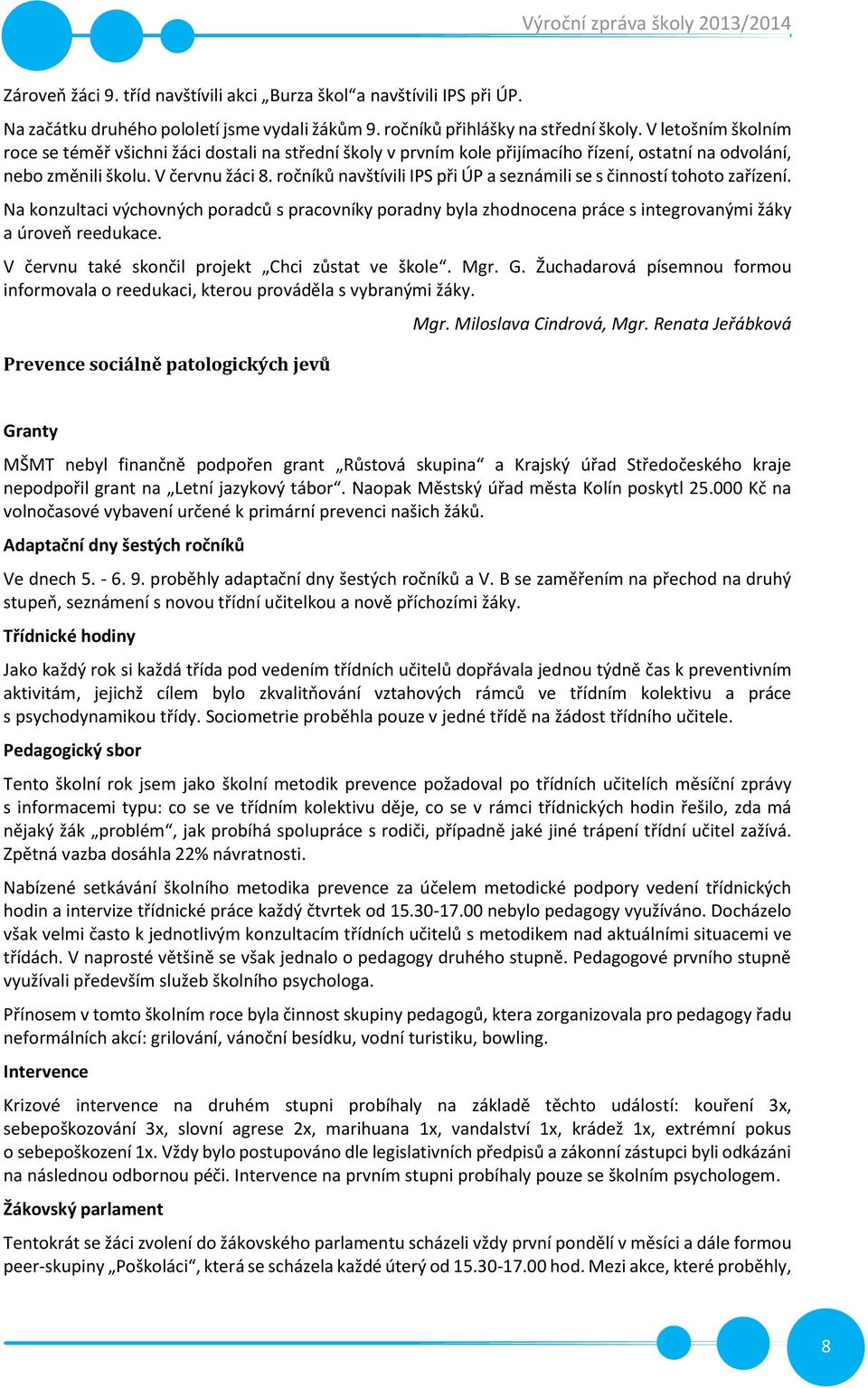 Výroční zpráva školy 2013/2014

Zároveň žáci 9. tříd navštívili akci „Burza škol“a navštívili IPS při ÚP.

Na začátku druhého pololetí jsme vydali žákům 9. ročníků přihlášky na střední školy. V letošním školním roce se téměř všichni žáci dostali na střední školy v prvním kole přijímacího řízení, ostatní na odvolání, nebo změnili školu. V červnu žáci 8. ročníků navštívili IPS při ÚP a seznámili se s činností tohoto zařízení.

Na konzultaci výchovných poradců s pracovníky poradny byla zhodnocena práce s integrovanými žáky a úroveň reedukace.

V červnu také skončil projekt „Chci zůstat ve škole“. Mgr. G. Žuchadarová písemnou formou informovala o reedukaci, kterou prováděla s vybranými žáky.

Mgr. Miloslava Cindrová, Mgr. Renata Jeřábková

Prevence sociálně patologických jevů

Granty

MŠMT nebyl finančně podpořen grant „Růstová skupina“ a Krajský úřad Středočeského kraje nepodpořil grant na „Letní jazykový tábor“. Naopak Městský úřad města Kolín poskytl 25.000 Kč na volnočasové vybavení určené k primární prevenci našich žáků.

Adaptační dny šestých ročníků

Ve dnech 5. - 6. 9. proběhly adaptační dny šestých ročníků a V. B se zaměřením na přechod na druhý stupeň, seznámení s novou třídní učitelkou a nově příchozími žáky.

Třídnické hodiny

Jako každý rok si každá třída pod vedením třídních učitelů dopřávala jednou týdně čas k preventivním aktivitám, jejichž cílem bylo zkvalitňování vztahových rámců ve třídním kolektivu a práce s psychodynamikou třídy. Sociometrie proběhla pouze v jedné třídě na žádost třídního učitele.

Pedagogický sbor

Tento školní rok jsem jako školní metodik prevence požadoval po třídních učitelích měsíční zprávy s informacemi typu: co se ve třídním kolektivu děje, co se v rámci třídnických hodin řešilo, zda má nějaký žák „problém“, jak probíhá spolupráce s rodiči, případně jaké jiné trápení třídní učitel zažívá. Zpětná vazba dosáhla 22% návratnosti.

Nabízené setkávání školního metodika prevence za účelem metodické podpory vedení třídnických hodin a intervize třídnické práce každý čtvrtek od 15.30-17.00 nebylo pedagogy využíváno. Docházelo však velmi často k jednotlivým konzultacím třídních učitelů s metodikem nad aktuálními situacemi ve třídách. V naprosté většině se však jednalo o pedagogy druhého stupně. Pedagogové prvního stupně využívali především služeb školního psychologa.

Přínosem v tomto školním roce byla činnost skupiny pedagogů, ktera zorganizovala pro pedagogy řadu neformálních akcí: grilování, vánoční besídku, vodní turistiku, bowling.

Intervence

Krizové intervence na druhém stupni probíhaly na základě těchto událostí: kouření 3x, sebepoškozování 3x, slovní agrese 2x, marihuana 1x, vandalství 1x, krádež 1x, extrémní pokus o sebepoškození 1x. Vždy bylo postupováno dle legislativních předpisů a zákonní zástupci byli odkázáni na následnou odbornou péči. Intervence na prvním stupni probíhaly pouze se školním psychologem.

Žákovský parlament

Tentokrát se žáci zvolení do žákovského parlamentu scházeli vždy první pondělí v měsíci a dále formou peer-skupiny „Poškoláci“, která se scházela každé úterý od 15.30-17.00 hod. Mezi akce, které proběhly,

8